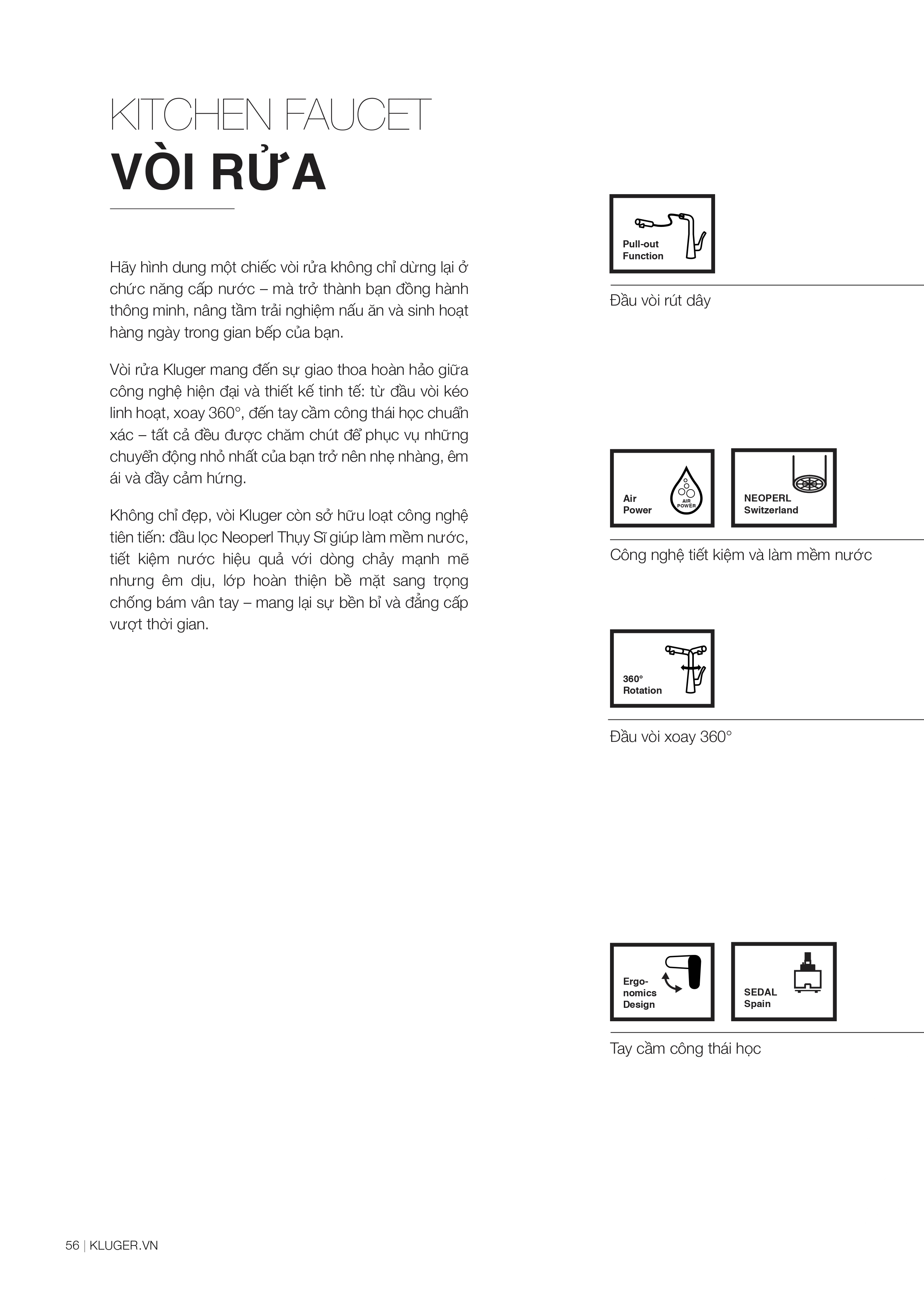 KITCHEN FAUCET
VÒI RỬA

Hãy hình dung một chiếc vòi rửa không chỉ dừng lại ở chức năng cấp nước – mà trở thành bạn đồng hành thông minh, nâng tầm trải nghiệm nấu ăn và sinh hoạt hàng ngày trong gian bếp của bạn.

Vòi rửa Kluger mang đến sự giao thoa hoàn hảo giữa công nghệ hiện đại và thiết kế tinh tế: từ đầu vòi kéo linh hoạt, xoay 360°, đến tay cầm công thái học chuẩn xác – tất cả đều được chăm chút để phục vụ những chuyển động nhỏ nhất của bạn trở nên nhẹ nhàng, êm ái và đầy cảm hứng.

Không chỉ đẹp, vòi Kluger còn sở hữu loạt công nghệ tiên tiến: đầu lọc Neoperl Thụy Sĩ giúp làm mềm nước, tiết kiệm nước hiệu quả với dòng chảy mạnh mẽ nhưng êm dịu, lớp hoàn thiện bề mặt sang trọng chống bám vân tay – mang lại sự bền bỉ và đẳng cấp vượt thời gian.

Pull-out Function

Đầu vòi rút dây

Air Power

AIR POWER

NEOPERL Switzerland

Công nghệ tiết kiệm và làm mềm nước

360° Rotation

Đầu vòi xoay 360°

Ergo-nomics Design

SEDAL Spain

Tay cầm công thái học

56 | KLUGER.VN